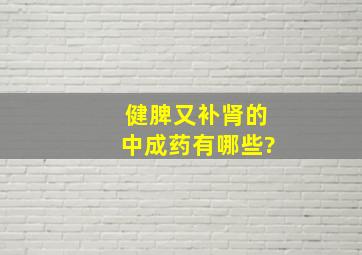 健脾又补肾的
中成药有哪些?